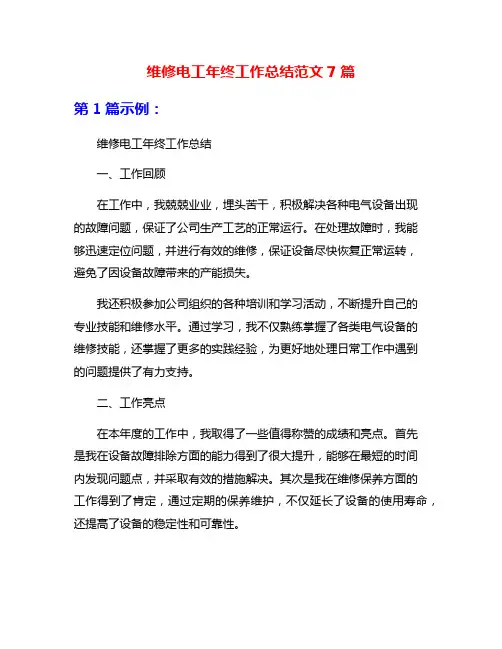 维修电工年终工作总结范文 7 篇

第 1 篇示例：

维修电工年终工作总结

一、工作回顾

在工作中，我兢兢业业，埋头苦干，积极解决各种电气设备出现的故障问题，保证了公司生产工艺的正常运行。在处理故障时，我能够迅速定位问题，并进行有效的维修，保证设备尽快恢复正常运转，避免了因设备故障带来的产能损失。

我还积极参加公司组织的各种培训和学习活动，不断提升自己的专业技能和维修水平。通过学习，我不仅熟练掌握了各类电气设备的维修技能，还掌握了更多的实践经验，为更好地处理日常工作中遇到的问题提供了有力支持。

二、工作亮点

在本年度的工作中，我取得了一些值得称赞的成绩和亮点。首先是我在设备故障排除方面的能力得到了很大提升，能够在最短的时间内发现问题点，并采取有效的措施解决。其次是我在维修保养方面的工作得到了肯定，通过定期的保养维护，不仅延长了设备的使用寿命，还提高了设备的稳定性和可靠性。